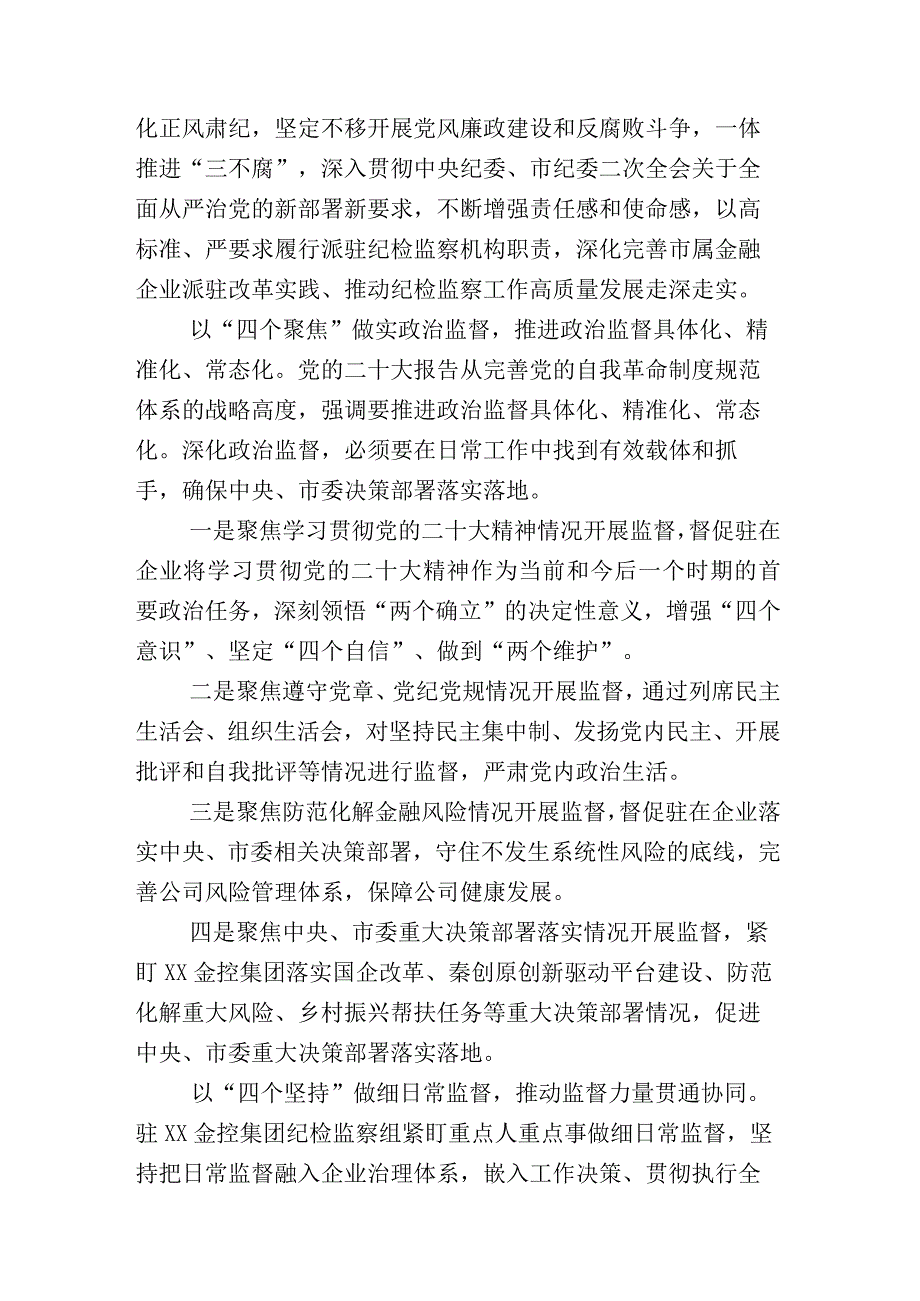 化正风肃纪，坚定不移开展党风廉政建设和反腐败斗争，一体推进“三不腐”，深入贯彻中央纪委、市纪委二次全会关于全面从严治党的新部署新要求，不断增强责任感和使命感，以高标准、严要求履行派驻纪检监察机构职责，深化完善市属金融企业派驻改革实践、推动纪检监察工作高质量发展走深走实。

以“四个聚焦”做实政治监督，推进政治监督具体化、精准化、常态化。党的二十大报告从完善党的自我革命制度规范体系的战略高度，强调要推进政治监督具体化、精准化、常态化。深化政治监督，必须要在日常工作中找到有效载体和抓手，确保中央、市委决策部署落实落地。

一是聚焦学习贯彻党的二十大精神情况开展监督，督促驻在企业将学习贯彻党的二十大精神作为当前和今后一个时期的首要政治任务，深刻领悟“两个确立”的决定性意义，增强“四个意识”、坚定“四个自信”、做到“两个维护”。

二是聚焦遵守党章、党纪党规情况开展监督，通过列席民主生活会、组织生活会，对坚持民主集中制、发扬党内民主、开展批评和自我批评等情况进行监督，严肃党内政治生活。

三是聚焦防范化解金融风险情况开展监督，督促驻在企业落实中央、市委相关决策部署，守住不发生系统性风险的底线，完善公司风险管理体系，保障公司健康发展。

四是聚焦中央、市委重大决策部署落实情况开展监督，紧盯XX金控集团落实国企改革、秦创原创新驱动平台建设、防范化解重大风险、乡村振兴帮扶任务等重大决策部署情况，促进中央、市委重大决策部署落实落地。

以“四个坚持”做细日常监督，推动监督力量贯通协同。驻XX金控集团纪检监察组紧盯重点人重点事做细日常监督，坚持把日常监督融入企业治理体系，嵌入工作决策、贯彻执行全